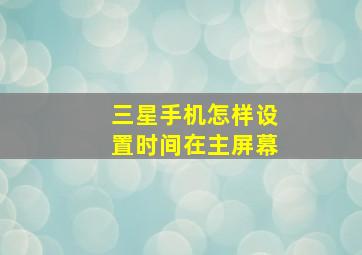 三星手机怎样设置时间在主屏幕